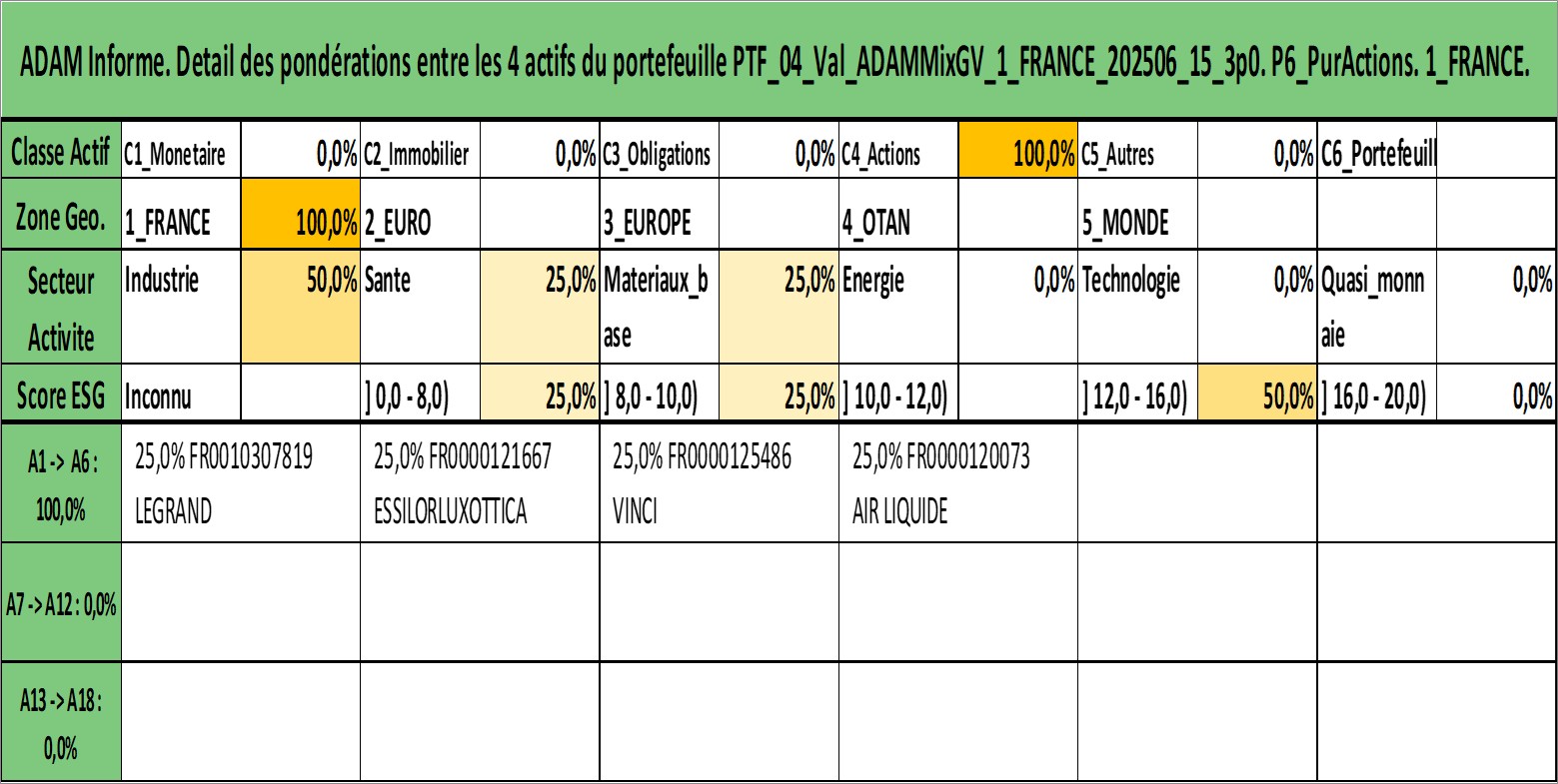 ADAM Informe. Detail des pondérations entre les 4 actifs du portefeuille PTF_04_Val_ADAMMixGV_1_FRANCE_202506_15_3p0. P6_PurActions. 1_FRANCE.

| Classe Actif | C1_Monetaire | 0,0% | C2_Immobilier | 0,0% | C3_Obligations | 0,0% | C4_Actions | 100,0% | C5_Autres | 0,0% | C6_Portefeuill | |
|---|---|---|---|---|---|---|---|---|---|---|---|---|
| Zone Geo. | 1_FRANCE | 100,0% | 2_EURO | | 3_EUROPE | | 4_OTAN | | 5_MONDE | | | |
| Secteur Activite | Industrie | 50,0% | Sante | 25,0% | Materiaux_base | 25,0% | Energie | 0,0% | Technologie | 0,0% | Quasi_monnaie | 0,0% |
| Score ESG | Inconnu | | ] 0,0 - 8,0) | 25,0% | ] 8,0 - 10,0) | 25,0% | ] 10,0 - 12,0) | | ] 12,0 - 16,0) | 50,0% | ] 16,0 - 20,0) | 0,0% |

| A1 -> A6 : 100,0% | 25,0% FR0010307819 LEGRAND | 25,0% FR0000121667 ESSILORLUXOTTICA | 25,0% FR0000125486 VINCI | 25,0% FR0000120073 AIR LIQUIDE | | |
|---|---|---|---|---|---|---|
| A7 -> A12 : 0,0% | | | | | | |
| A13 -> A18 : 0,0% | | | | | | |